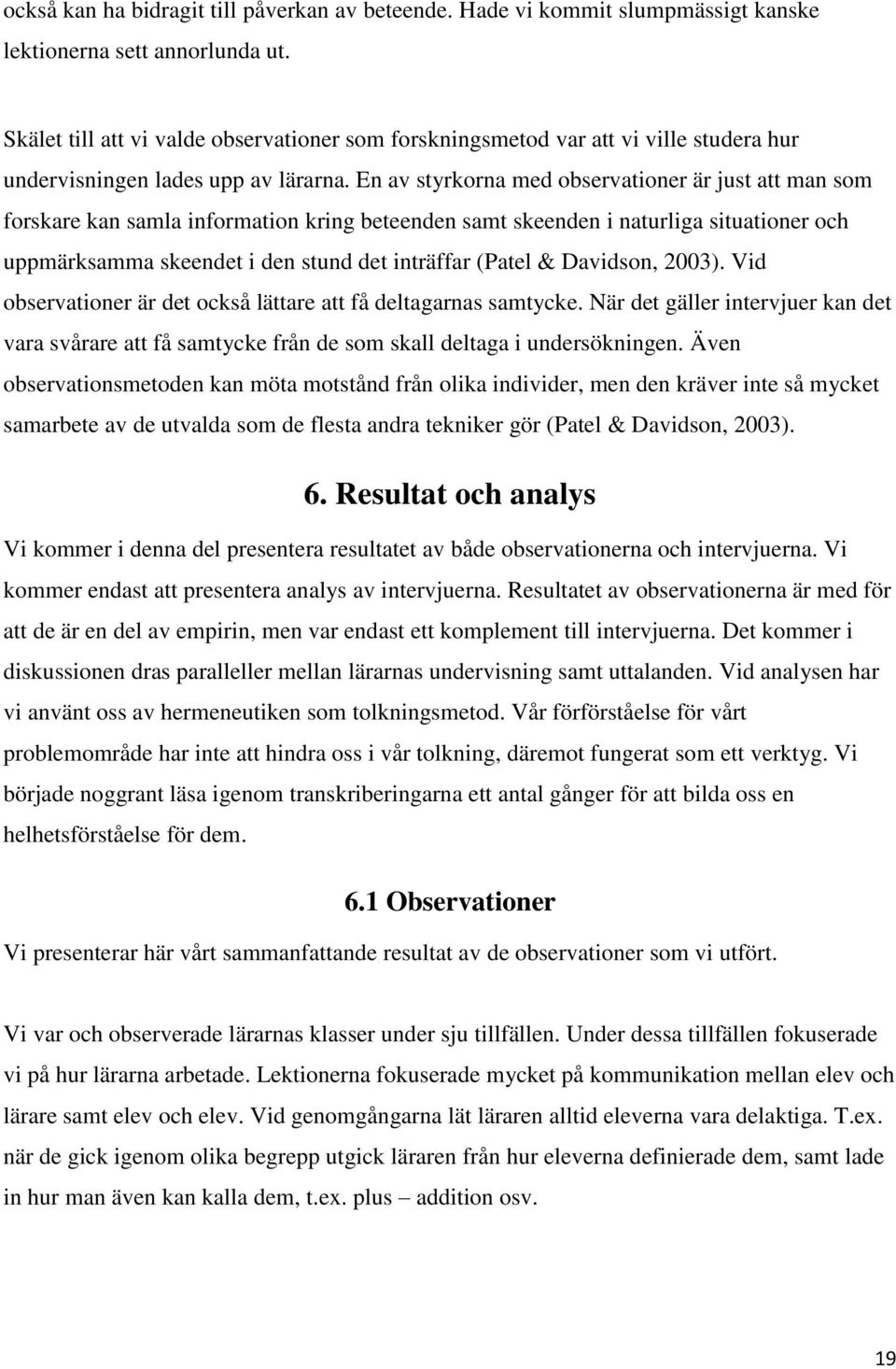 också kan ha bidragit till påverkan av beteende. Hade vi kommit slumpmässigt kanske lektionerna sett annorlunda ut.

Skälet till att vi valde observationer som forskningsmetod var att vi ville studera hur undervisningen lades upp av lärarna. En av styrkorna med observationer är just att man som forskare kan samla information kring beteenden samt skeenden i naturliga situationer och uppmärksamma skeendet i den stund det inträffar (Patel & Davidson, 2003). Vid observationer är det också lättare att få deltagarnas samtycke. När det gäller intervjuer kan det vara svårare att få samtycke från de som skall deltaga i undersökningen. Även observationsmetoden kan möta motstånd från olika individer, men den kräver inte så mycket samarbete av de utvalda som de flesta andra tekniker gör (Patel & Davidson, 2003).

6. Resultat och analys

Vi kommer i denna del presentera resultatet av både observationerna och intervjuerna. Vi kommer endast att presentera analys av intervjuerna. Resultatet av observationerna är med för att de är en del av empirin, men var endast ett komplement till intervjuerna. Det kommer i diskussionen dras paralleller mellan lärarnas undervisning samt uttalanden. Vid analysen har vi använt oss av hermeneutiken som tolkningsmetod. Vår förförståelse för vårt problemområde har inte att hindra oss i vår tolkning, däremot fungerat som ett verktyg. Vi började noggrant läsa igenom transkriberingarna ett antal gånger för att bilda oss en helhetsförståelse för dem.

6.1 Observationer

Vi presenterar här vårt sammanfattande resultat av de observationer som vi utfört.

Vi var och observerade lärarnas klasser under sju tillfällen. Under dessa tillfällen fokuserade vi på hur lärarna arbetade. Lektionerna fokuserade mycket på kommunikation mellan elev och lärare samt elev och elev. Vid genomgångarna lät läraren alltid eleverna vara delaktiga. T.ex. när de gick igenom olika begrepp utgick läraren från hur eleverna definierade dem, samt lade in hur man även kan kalla dem, t.ex. plus – addition osv.

19